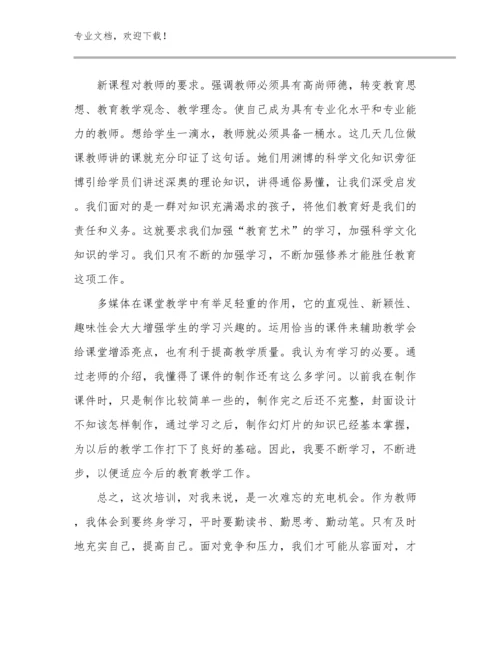 专业文档，欢迎下载！

新课程对教师的要求。强调教师必须具有高尚师德，转变教育思想、教育教学观念、教学理念。使自己成为具有专业化水平和专业能力的教师。想给学生一滴水，教师就必须具备一桶水。这几天几位做课教师讲的课就充分印证了这句话。她们用渊博的科学文化知识旁征博引给学员们讲述深奥的理论知识，讲得通俗易懂，让我们深受启发。我们面对的是一群对知识充满渴求的孩子，将他们教育好是我们的责任和义务。这就要求我们加强“教育艺术”的学习，加强科学文化知识的学习。我们只有不断的加强学习，不断加强修养才能胜任教育这项工作。

多媒体在课堂教学中有举足轻重的作用，它的直观性、新颖性、趣味性会大大增强学生的学习兴趣的。运用恰当的课件来辅助教学会给课堂增添亮点，也有利于提高教学质量。我认为有学习的必要。通过老师的介绍，我懂得了课件的制作还有这么多学问。以前我在制作课件时，只是制作比较简单一些的，制作完之后还不完整，封面设计不知该怎样制作，通过学习之后，制作幻灯片的知识已经基本掌握，为以后的教学工作打下了良好的基础。因此，我要不断学习，不断进步，以便适应今后的教育教学工作。

总之，这次培训，对我来说，是一次难忘的充电机会。作为教师，我体会到要终身学习，平时要勤读书、勤思考、勤动笔。只有及时地充实自己，提高自己。面对竞争和压力，我们才可能从容面对，才